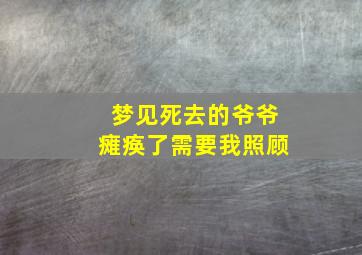 梦见死去的爷爷
瘫痪了需要我照顾